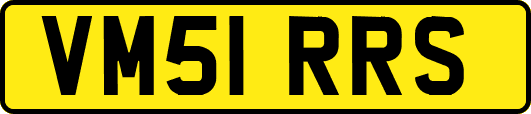 VM51 RRS